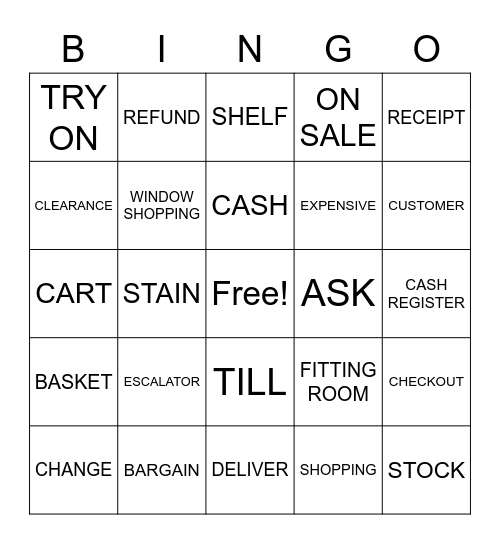 | B | I | N | G | O |
|---|---|---|---|---|
| TRY ON | REFUND | SHELF | ON SALE | RECEIPT |
| CLEARANCE | WINDOW SHOPPING | CASH | EXPENSIVE | CUSTOMER |
| CART | STAIN | Free! | ASK | CASH REGISTER |
| BASKET | ESCALATOR | TILL | FITTING ROOM | CHECKOUT |
| CHANGE | BARGAIN | DELIVER | SHOPPING | STOCK |